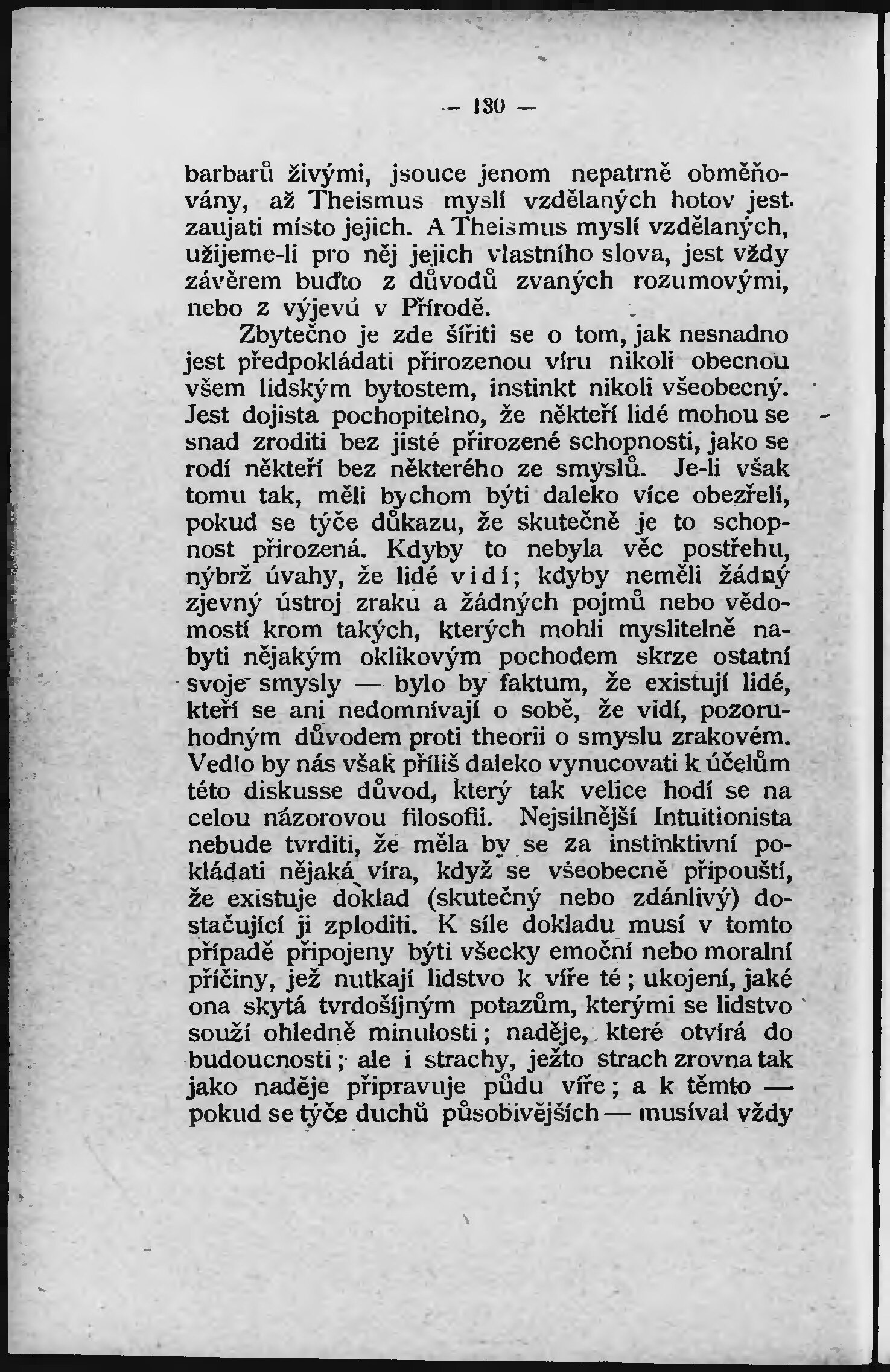 — 130 —

barbarů živými, jsouce jenom nepatrně obměňovány, až Theismus myslí vzdělaných hotov jest zaujati místo jejich. A Theismus myslí vzdělaných, užijeme-li pro něj jejich vlastního slova, jest vždy závěrem buďto z důvodů zvaných rozumovými, nebo z výjevů v Přírodě.

Zbytečno je zde šířiti se o tom, jak nesnadno jest předpokládati přirozenou víru nikoli obecnou všem lidským bytostem, instinkt nikoli všeobecný. Jest dojista pochopitelno, že někteří lidé mohou se snad zroditi bez jisté přirozené schopnosti, jako se rodí někteří bez některého ze smyslů. Je-li však tomu tak, měli bychom býti daleko více obezřelí, pokud se týče důkazu, že skutečně je to schopnost přirozená. Kdyby to nebyla věc postřehu, nýbrž úvahy, že lidé vidí; kdyby neměli žádný zjevný ústroj zraku a žádných pojmů nebo vědomostí krom takých, kterých mohli myslitelně nabyti nějakým oklikovým pochodem skrze ostatní svoje smysly — bylo by faktum, že existují lidé, kteří se ani nedomnívají o sobě, že vidí, pozoruhodným důvodem proti theorii o smyslu zrakovém. Vedlo by nás však příliš daleko vynucovati k účelům této diskusse důvod, který tak velice hodí se na celou názorovou filosofii. Nejsilnější Intuitionista nebude tvrditi, že měla by se za instinktivní pokládati nějaká víra, když se všeobecně připouští, že existuje doklad (skutečný nebo zdánlivý) dostačující ji zploditi. K síle dokladu musí v tomto případě připojeny býti všecky emoční nebo moralní příčiny, jež nutkají lidstvo k víře té; ukojení, jaké ona skytá tvrdošíjným potazům, kterými se lidstvo souží ohledně minulosti; naděje, které otvírá do budoucnosti; ale i strachy, ježto strach zrovna tak jako naděje připravuje půdu víře; a k těmto — pokud se týče duchů působivějších — musíval vždy